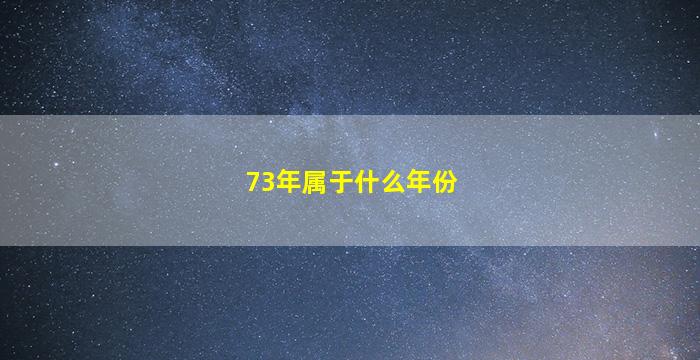 73年属于什么年份